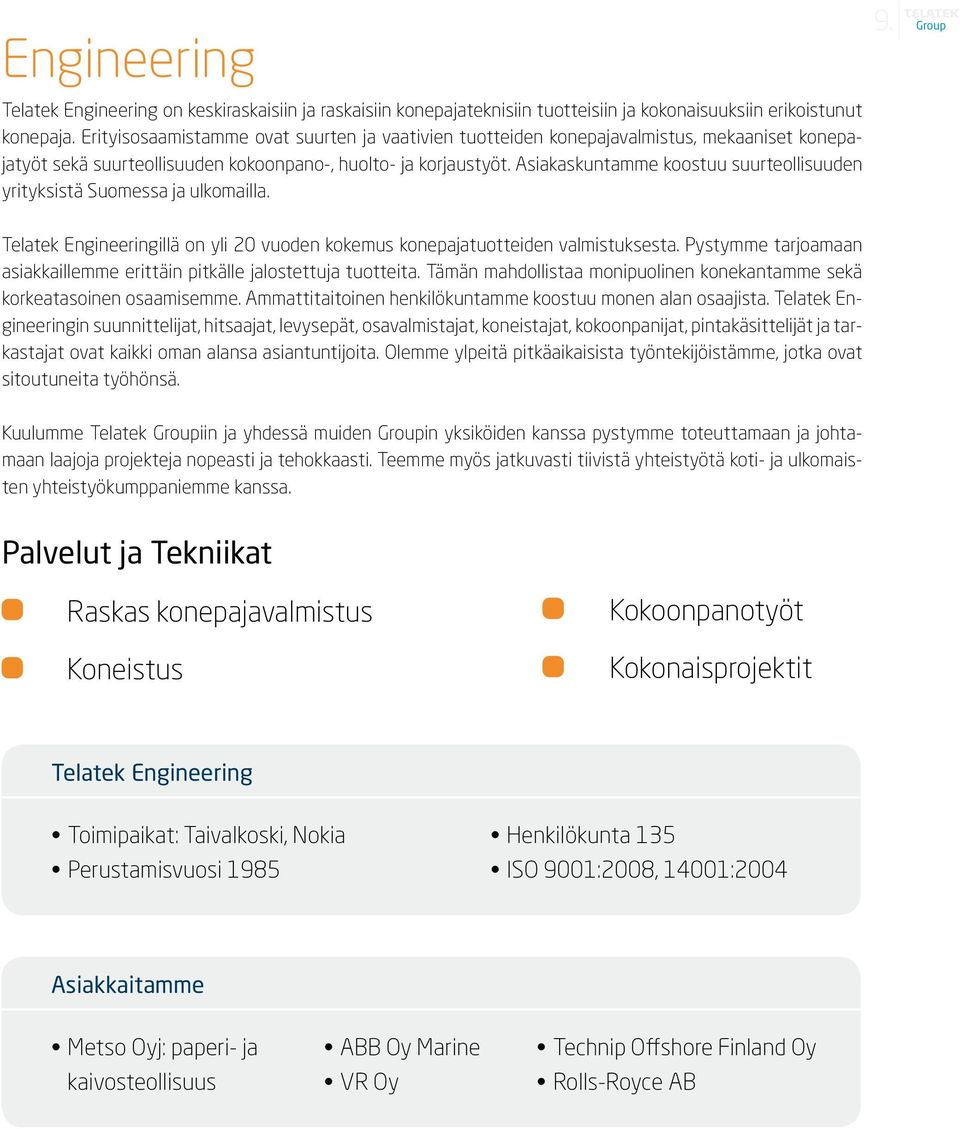 9. TELATEK Group

Engineering

Telatek Engineering on keskiraskaisiin ja raskaisiin konepajateknisiin tuotteisiin ja kokonaisuuksiin erikoistunut konepaja. Erityisosaamistamme ovat suurten ja vaativien tuotteiden konepajavalmistus, mekaaniset konepajatyöt sekä suurteollisuuden kokoonpano-, huolto- ja korjaustyöt. Asiakaskuntamme koostuu suurteollisuuden yrityksistä Suomessa ja ulkomailla.

Telatek Engineeringillä on yli 20 vuoden kokemus konepajatuotteiden valmistuksesta. Pystymme tarjoamaan asiakkaillemme erittäin pitkälle jalostettuja tuotteita. Tämän mahdollistaa monipuolinen konekantamme sekä korkeatasoinen osaamisemme. Ammattitaitoinen henkilökuntamme koostuu monen alan osaajista. Telatek Engineeringin suunnittelijat, hitsaajat, levysepät, osavalmistajat, koneistajat, kokoonpanijat, pintakäsittelijät ja tarkastajat ovat kaikki oman alansa asiantuntijoita. Olemme ylpeitä pitkäaikaisista työntekijöistämme, jotka ovat sitoutuneita työhönsä.

Kuulumme Telatek Groupiin ja yhdessä muiden Groupin yksiköiden kanssa pystymme toteuttamaan ja johtamaan laajoja projekteja nopeasti ja tehokkaasti. Teemme myös jatkuvasti tiivistä yhteistyötä koti- ja ulkomaisten yhteistyökumppaniemme kanssa.

Palvelut ja Tekniikat

Raskas konepajavalmistus

Koneistus

Kokoonpanotyöt

Kokonaisprojektit

Telatek Engineering

• Toimipaikat: Taivalkoski, Nokia
• Perustamisvuosi 1985

• Henkilökunta 135
• ISO 9001:2008, 14001:2004

Asiakkaitamme

• Metso Oyj: paperi- ja kaivosteollisuus

• ABB Oy Marine
• VR Oy

• Technip Offshore Finland Oy
• Rolls-Royce AB